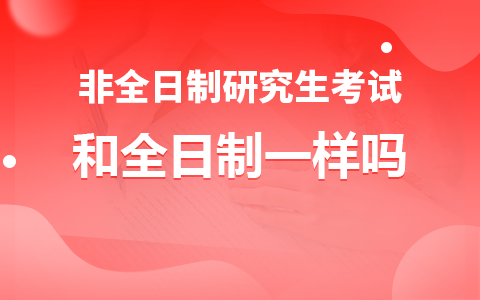 非全日制研究生考试

和全日制一样吗